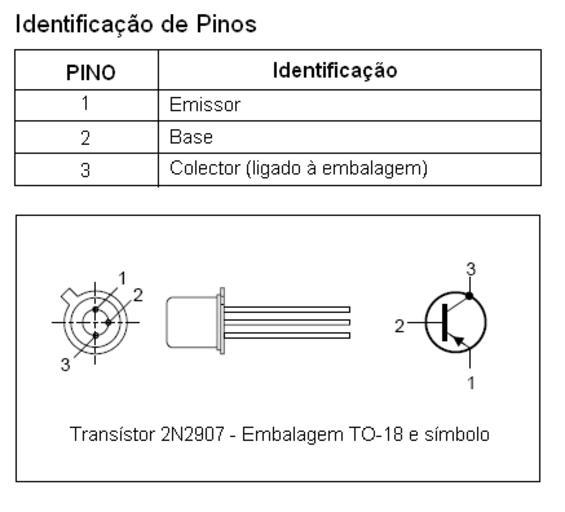 Identificação de Pinos

| PINO | Identificação |
|---|---|
| 1 | Emissor |
| 2 | Base |
| 3 | Colector (ligado à embalagem) |

1
2
3

3
2
1

Transístor 2N2907 - Embalagem TO-18 e símbolo